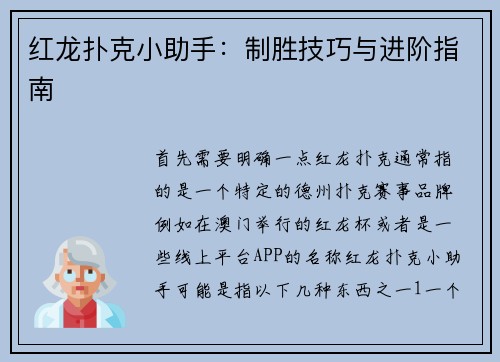 红龙扑克小助手：制胜技巧与进阶指南

首先需要明确一点红龙扑克通常指的是一个特定的德州扑克赛事品牌例如在澳门举行的红龙杯或者是一些线上平台APP的名称红龙扑克小助手可能是指以下几种东西之一1一个